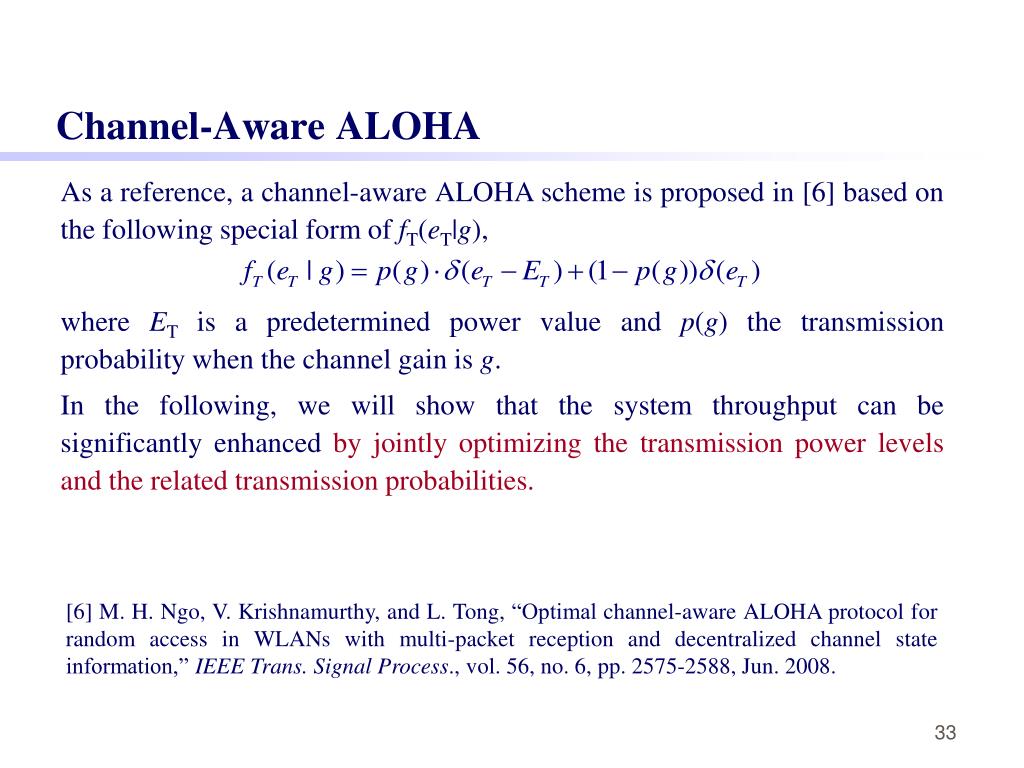 Channel-Aware ALOHA

As a reference, a channel-aware ALOHA scheme is proposed in [6] based on the following special form of $f_T(e_T|g)$,

$f_T(e_T \mid g) = p(g) \cdot \delta(e_T - E_T) + (1 - p(g))\delta(e_T)$

where $E_T$ is a predetermined power value and $p(g)$ the transmission probability when the channel gain is $g$.

In the following, we will show that the system throughput can be significantly enhanced by jointly optimizing the transmission power levels and the related transmission probabilities.

[6] M. H. Ngo, V. Krishnamurthy, and L. Tong, “Optimal channel-aware ALOHA protocol for random access in WLANs with multi-packet reception and decentralized channel state information,” IEEE Trans. Signal Process., vol. 56, no. 6, pp. 2575-2588, Jun. 2008.

33